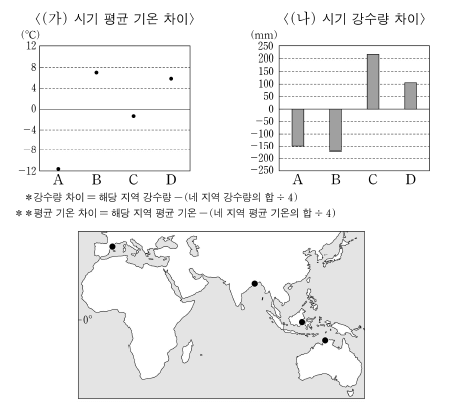 〈(가) 시기 평균 기온 차이〉

(℃)
12
8
4
0
−4
−8
−12
A B C D

〈(나) 시기 강수량 차이〉

(mm)
250
200
150
100
50
0
−50
−100
−150
−200
−250
A B C D

*강수량 차이 = 해당 지역 강수량 − (네 지역 강수량의 합 ÷ 4)
**평균 기온 차이 = 해당 지역 평균 기온 − (네 지역 평균 기온의 합 ÷ 4)

0°